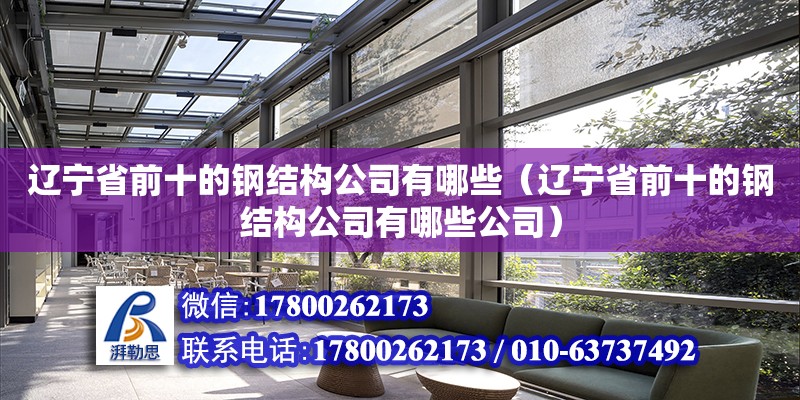 辽宁省前十的钢结构公司有哪些（辽宁省前十的钢结构公司有哪些公司）

湃勒思

微信：17800262173

联系电话：17800262173 / 010-63737492